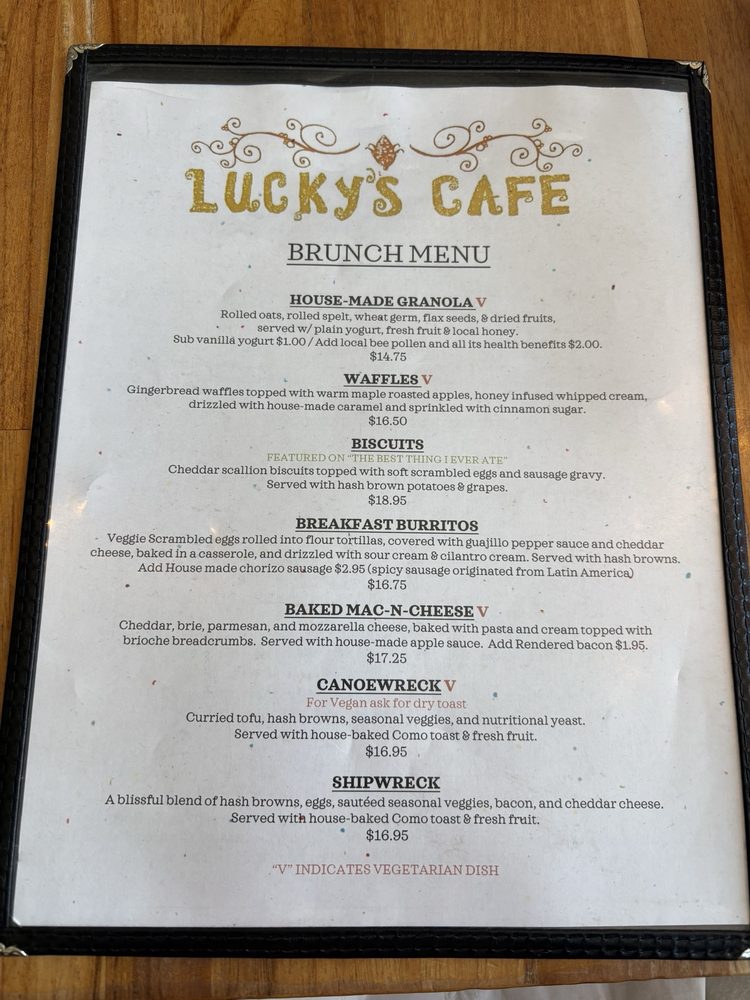 LUCKY'S CAFE

BRUNCH MENU

HOUSE-MADE GRANOLA V
Rolled oats, rolled spelt, wheat germ, flax seeds, & dried fruits, served w/ plain yogurt, fresh fruit & local honey.
Sub vanilla yogurt $1.00 / Add local bee pollen and all its health benefits $2.00.
$14.75

WAFFLES V
Gingerbread waffles topped with warm maple roasted apples, honey infused whipped cream, drizzled with house-made caramel and sprinkled with cinnamon sugar.
$16.50

BISCUITS
FEATURED ON "THE BEST THING I EVER ATE"
Cheddar scallion biscuits topped with soft scrambled eggs and sausage gravy.
Served with hash brown potatoes & grapes.
$18.95

BREAKFAST BURRITOS
Veggie Scrambled eggs rolled into flour tortillas, covered with guajillo pepper sauce and cheddar cheese, baked in a casserole, and drizzled with sour cream & cilantro cream. Served with hash browns.
Add House made chorizo sausage $2.95 (spicy sausage originated from Latin America)
$16.75

BAKED MAC-N-CHEESE V
Cheddar, brie, parmesan, and mozzarella cheese, baked with pasta and cream topped with brioche breadcrumbs. Served with house-made apple sauce. Add Rendered bacon $1.95.
$17.25

CANOEWRECK V
For Vegan ask for dry toast
Curried tofu, hash browns, seasonal veggies, and nutritional yeast.
Served with house-baked Como toast & fresh fruit.
$16.95

SHIPWRECK
A blissful blend of hash browns, eggs, sautéed seasonal veggies, bacon, and cheddar cheese.
Served with house-baked Como toast & fresh fruit.
$16.95

"V" INDICATES VEGETARIAN DISH